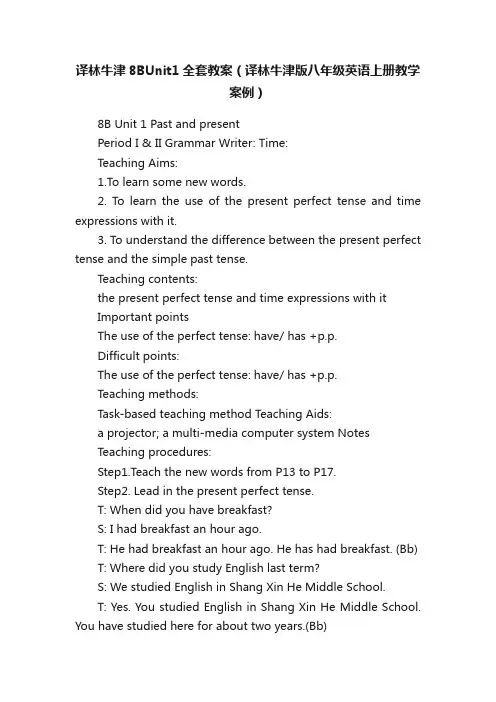 译林牛津 8BUnit1 全套教案（译林牛津版八年级英语上册教学案例）

8B Unit 1 Past and present

Period I & II Grammar Writer: Time:

Teaching Aims:

1.To learn some new words.

2. To learn the use of the present perfect tense and time expressions with it.

3. To understand the difference between the present perfect tense and the simple past tense.

Teaching contents:

the present perfect tense and time expressions with it

Important points

The use of the perfect tense: have/ has +p.p.

Difficult points:

The use of the perfect tense: have/ has +p.p.

Teaching methods:

Task-based teaching method Teaching Aids:

a projector; a multi-media computer system Notes

Teaching procedures:

Step1.Teach the new words from P13 to P17.

Step2. Lead in the present perfect tense.

T: When did you have breakfast?

S: I had breakfast an hour ago.

T: He had breakfast an hour ago. He has had breakfast. (Bb)

T: Where did you study English last term?

S: We studied English in Shang Xin He Middle School.

T: Yes. You studied English in Shang Xin He Middle School. You have studied here for about two years.(Bb)